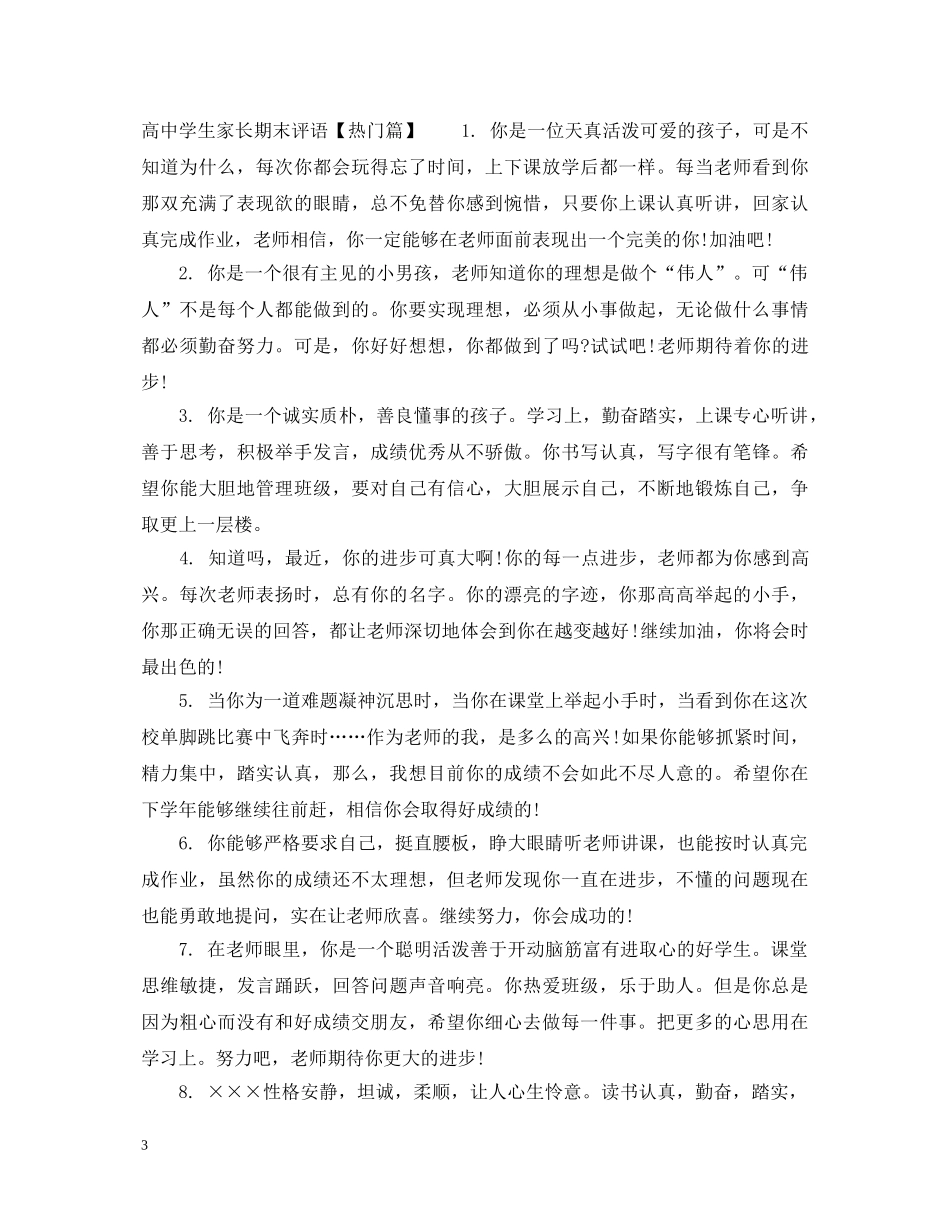 高中学生家长期末评语【热门篇】 1. 你是一位天真活泼可爱的孩子，可是不知道为什么，每次你都会玩得忘了时间，上下课放学后都一样。每当老师看到你那双充满了表现欲的眼睛，总不免替你感到惋惜，只要你上课认真听讲，回家认真完成作业，老师相信，你一定能够在老师面前表现出一个完美的你!加油吧!

2. 你是一个很有主见的小男孩，老师知道你的理想是做个“伟人”。可“伟人”不是每个人都能做到的。你要实现理想，必须从小事做起，无论做什么事情都必须勤奋努力。可是，你好好想想，你都做到了吗?试试吧!老师期待着你的进步!

3. 你是一个诚实质朴，善良懂事的孩子。学习上，勤奋踏实，上课专心听讲，善于思考，积极举手发言，成绩优秀从不骄傲。你书写认真，写字很有笔锋。希望你能大胆地管理班级，要对自己有信心，大胆展示自己，不断地锻炼自己，争取更上一层楼。

4. 知道吗，最近，你的进步可真大啊!你的每一点进步，老师都为你感到高兴。每次老师表扬时，总有你的名字。你的漂亮的字迹，你那高高举起的小手，你那正确无误的回答，都让老师深切地体会到你在越变越好!继续加油，你将会时最出色的!

5. 当你为一道难题凝神沉思时，当你在课堂上举起小手时，当看到你在这次校单脚跳比赛中飞奔时……作为老师的我，是多么的高兴!如果你能够抓紧时间，精力集中，踏实认真，那么，我想目前你的成绩不会如此不尽人意的。希望你在下学年能够继续往前赶，相信你会取得好成绩的!

6. 你能够严格要求自己，挺直腰板，睁大眼睛听老师讲课，也能按时认真完成作业，虽然你的成绩还不太理想，但老师发现你一直在进步，不懂的问题现在也能勇敢地提问，实在让老师欣喜。继续努力，你会成功的!

7. 在老师眼里，你是一个聪明活泼善于开动脑筋富有进取心的好学生。课堂思维敏捷，发言踊跃，回答问题声音响亮。你热爱班级，乐于助人。但是你总是因为粗心而没有和好成绩交朋友，希望你细心去做每一件事。把更多的心思用在学习上。努力吧，老师期待你更大的进步!

8. ×××性格安静，坦诚，柔顺，让人心生怜意。读书认真，勤奋，踏实，

3